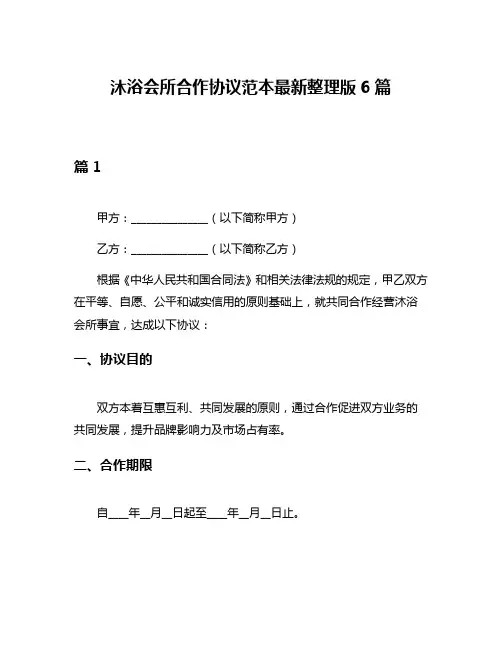 沐浴会所合作协议范本最新整理版 6 篇

篇 1

甲方：______________（以下简称甲方）

乙方：______________（以下简称乙方）

根据《中华人民共和国合同法》和相关法律法规的规定，甲乙双方在平等、自愿、公平和诚实信用的原则基础上，就共同合作经营沐浴会所事宜，达成以下协议：

一、协议目的

双方本着互惠互利、共同发展的原则，通过合作促进双方业务的共同发展，提升品牌影响力及市场占有率。

二、合作期限

自____年__月__日起至____年__月__日止。